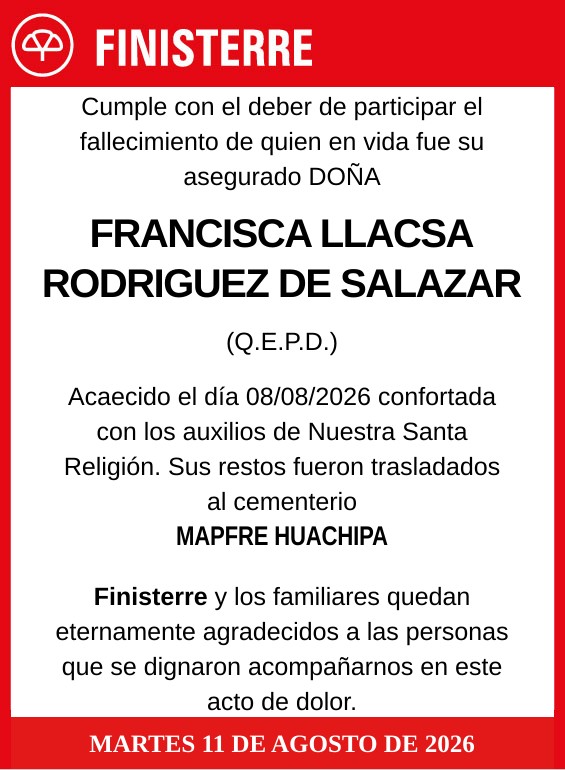 FINISTERRE

Cumple con el deber de participar el fallecimiento de quien en vida fue su asegurado DOÑA

FRANCISCA LLACSA RODRIGUEZ DE SALAZAR

(Q.E.P.D.)

Acaecido el día 08/08/2026 confortada con los auxilios de Nuestra Santa Religión. Sus restos fueron trasladados al cementerio
MAPFRE HUACHIPA

Finisterre y los familiares quedan eternamente agradecidos a las personas que se dignaron acompañarnos en este acto de dolor.

MARTES 11 DE AGOSTO DE 2026